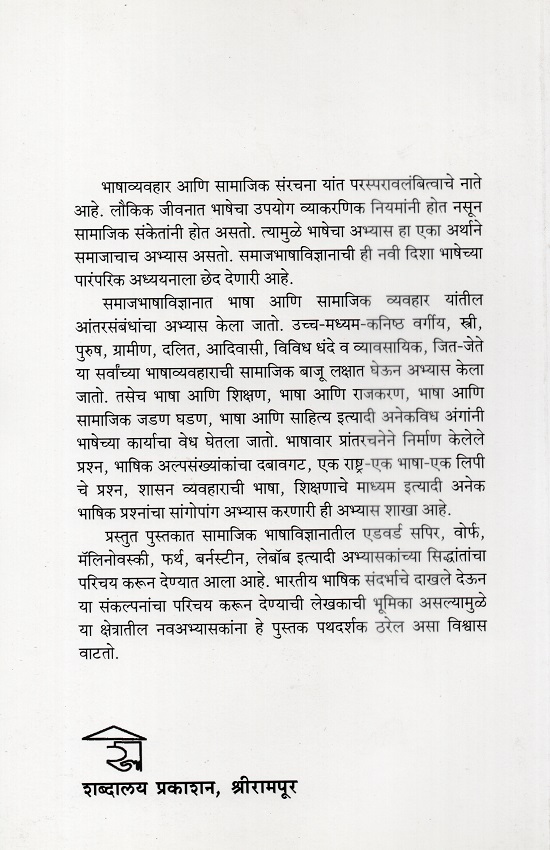 भाषाव्यवहार आणि सामाजिक संरचना यांत परस्परावलंबित्वाचे नाते आहे. लौकिक जीवनात भाषेचा उपयोग व्याकरणिक नियमांनी होत नसून सामाजिक संकेतांनी होत असतो. त्यामुळे भाषेचा अभ्यास हा एका अर्थाने समाजाचाच अभ्यास असतो. समाजभाषाविज्ञानाची ही नवी दिशा भाषेच्या पारंपरिक अध्ययनाला छेद देणारी आहे.

समाजभाषाविज्ञानात भाषा आणि सामाजिक व्यवहार यांतील आंतरसंबंधांचा अभ्यास केला जातो. उच्च-मध्यम-कनिष्ठ वर्गीय, स्त्री, पुरुष, ग्रामीण, दलित, आदिवासी, विविध धंदे व व्यावसायिक, जित-जेते या सर्वांच्या भाषाव्यवहाराची सामाजिक बाजू लक्षात घेऊन अभ्यास केला जातो. तसेच भाषा आणि शिक्षण, भाषा आणि राजकरण, भाषा आणि सामाजिक जडण घडण, भाषा आणि साहित्य इत्यादी अनेकविध अंगांनी भाषेच्या कार्याचा वेध घेतला जातो. भाषावार प्रांतरचनेने निर्माण केलेले प्रश्न, भाषिक अल्पसंख्यांकांचा दबावगट, एक राष्ट्र-एक भाषा-एक लिपी चे प्रश्न, शासन व्यवहाराची भाषा, शिक्षणाचे माध्यम इत्यादी अनेक भाषिक प्रश्नांचा सांगोपांग अभ्यास करणारी ही अभ्यास शाखा आहे.

प्रस्तुत पुस्तकात सामाजिक भाषाविज्ञानातील एडवर्ड सपिर, वोर्फ, मॅलिनोवस्की, फर्थ, बर्नस्टीन, लेबॉब इत्यादी अभ्यासकांच्या सिद्धांतांचा परिचय करून देण्यात आला आहे. भारतीय भाषिक संदर्भाचे दाखले देऊन या संकल्पनांचा परिचय करून देण्याची लेखकाची भूमिका असल्यामुळे या क्षेत्रातील नवअभ्यासकांना हे पुस्तक पथदर्शक ठरेल असा विश्वास वाटतो.

शब्दालय प्रकाशन, श्रीरामपूर